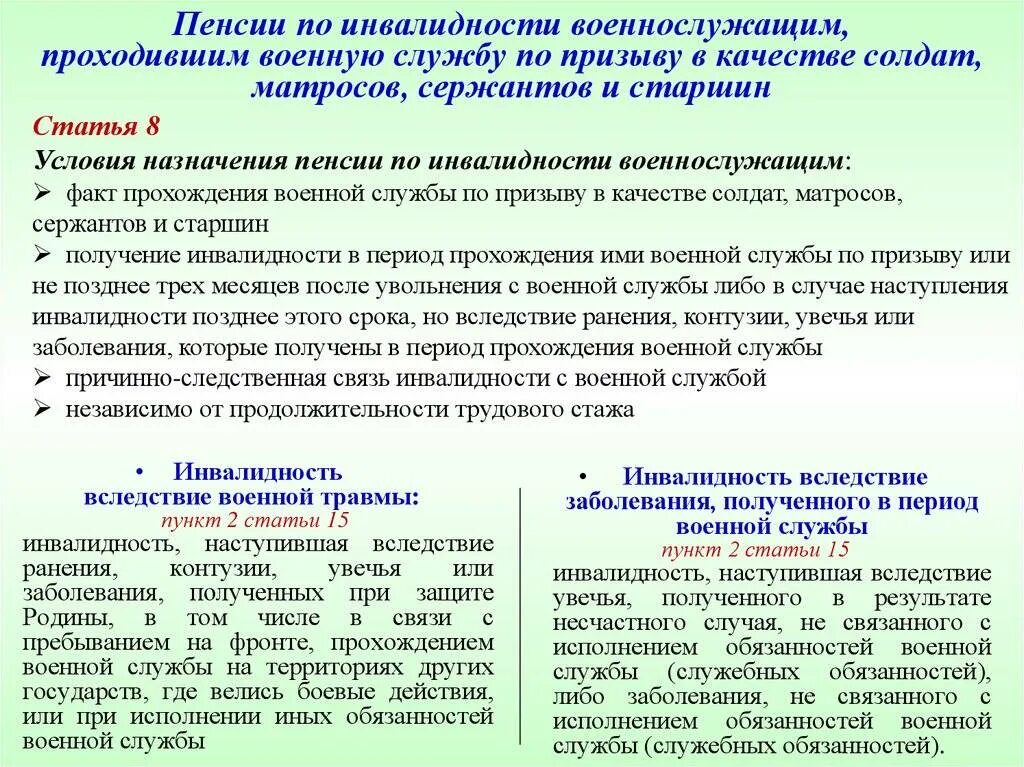 Пенсии по инвалидности военнослужащим, проходившим военную службу по призыву в качестве солдат, матросов, сержантов и старшин

Статья 8

Условия назначения пенсии по инвалидности военнослужащим:

➢ факт прохождения военной службы по призыву в качестве солдат, матросов, сержантов и старшин

➢ получение инвалидности в период прохождения ими военной службы по призыву или не позднее трех месяцев после увольнения с военной службы либо в случае наступления инвалидности позднее этого срока, но вследствие ранения, контузии, увечья или заболевания, которые получены в период прохождения военной службы

➢ причинно-следственная связь инвалидности с военной службой

➢ независимо от продолжительности трудового стажа

• Инвалидность вследствие военной травмы:
пункт 2 статьи 15

инвалидность, наступившая вследствие ранения, контузии, увечья или заболевания, полученных при защите Родины, в том числе в связи с пребыванием на фронте, прохождением военной службы на территориях других государств, где велись боевые действия, или при исполнении иных обязанностей военной службы

• Инвалидность вследствие заболевания, полученного в период военной службы
пункт 2 статьи 15

инвалидность, наступившая вследствие увечья, полученного в результате несчастного случая, не связанного с исполнением обязанностей военной службы (служебных обязанностей), либо заболевания, не связанного с исполнением обязанностей военной службы (служебных обязанностей).